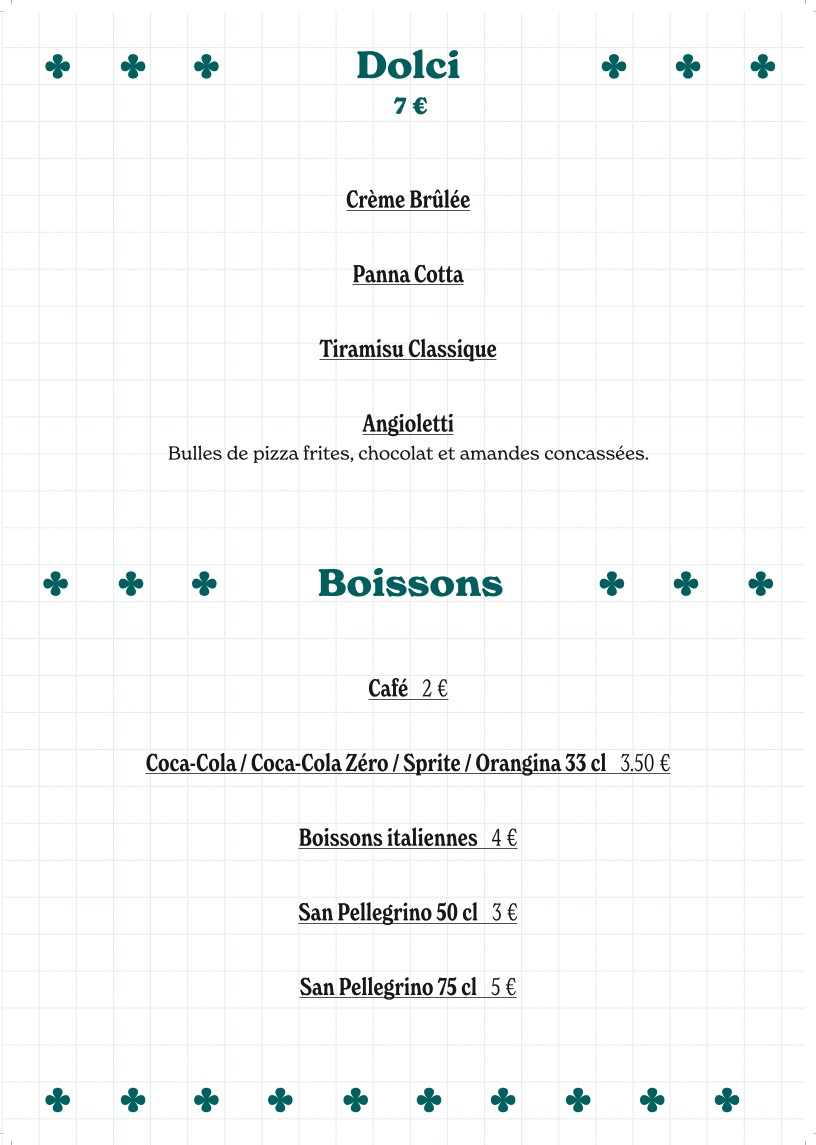 Dolci
7 €

Crème Brûlée

Panna Cotta

Tiramisu Classique

Angioletti
Bulles de pizza frites, chocolat et amandes concassées.

Boissons

Café 2 €

Coca-Cola / Coca-Cola Zéro / Sprite / Orangina 33 cl 3.50 €

Boissons italiennes 4 €

San Pellegrino 50 cl 3 €

San Pellegrino 75 cl 5 €